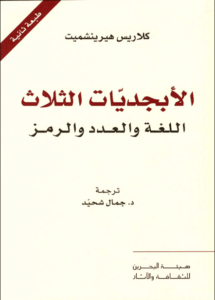 طبعة ثانية

كلاريس هيرينشميت

الأبجديّات الثلاث
اللغة والعدد والرمز

ترجمة
د. جمال شحيّد

هيئة البحرين
للثقافة والآثار